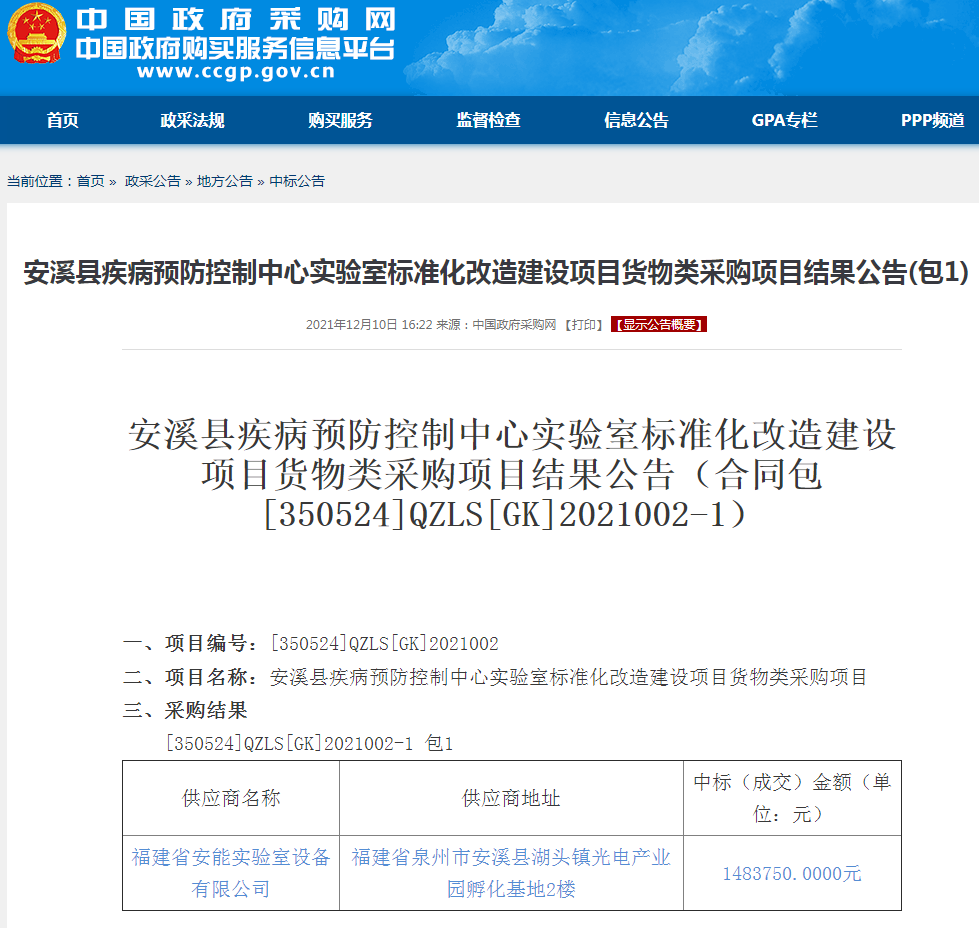 中国政府采购网
中国政府购买服务信息平台
www.ccgp.gov.cn

首页 政采法规 购买服务 监督检查 信息公告 GPA专栏 PPP频道

当前位置：首页 » 政采公告 » 地方公告 » 中标公告

安溪县疾病预防控制中心实验室标准化改造建设项目货物类采购项目结果公告(包1)

2021年12月10日 16:22 来源：中国政府采购网 【打印】 【显示公告概要】

安溪县疾病预防控制中心实验室标准化改造建设项目货物类采购项目结果公告（合同包[350524]QZLS[GK]2021002-1）

一、项目编号：[350524]QZLS[GK]2021002

二、项目名称：安溪县疾病预防控制中心实验室标准化改造建设项目货物类采购项目

三、采购结果

[350524]QZLS[GK]2021002-1 包1

| 供应商名称 | 供应商地址 | 中标（成交）金额（单位：元） |
|---|---|---|
| 福建省安能实验室设备有限公司 | 福建省泉州市安溪县湖头镇光电产业园孵化基地2楼 | 1483750.0000元 |